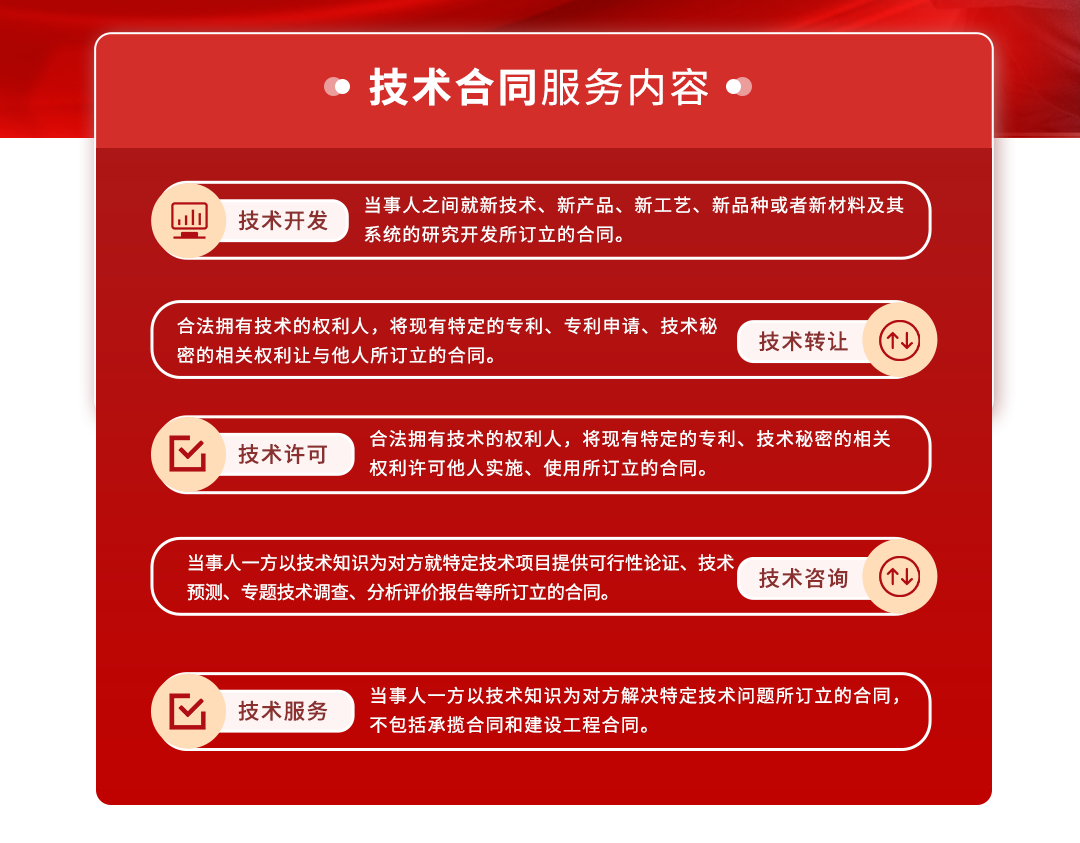 技术合同服务内容

技术开发

当事人之间就新技术、新产品、新工艺、新品种或者新材料及其系统的研究开发所订立的合同。

合法拥有技术的权利人，将现有特定的专利、专利申请、技术秘密的相关权利让与他人所订立的合同。

技术转让

技术许可

合法拥有技术的权利人，将现有特定的专利、技术秘密的相关权利许可他人实施、使用所订立的合同。

当事人一方以技术知识为对方就特定技术项目提供可行性论证、技术预测、专题技术调查、分析评价报告等所订立的合同。

技术咨询

技术服务

当事人一方以技术知识为对方解决特定技术问题所订立的合同，不包括承揽合同和建设工程合同。